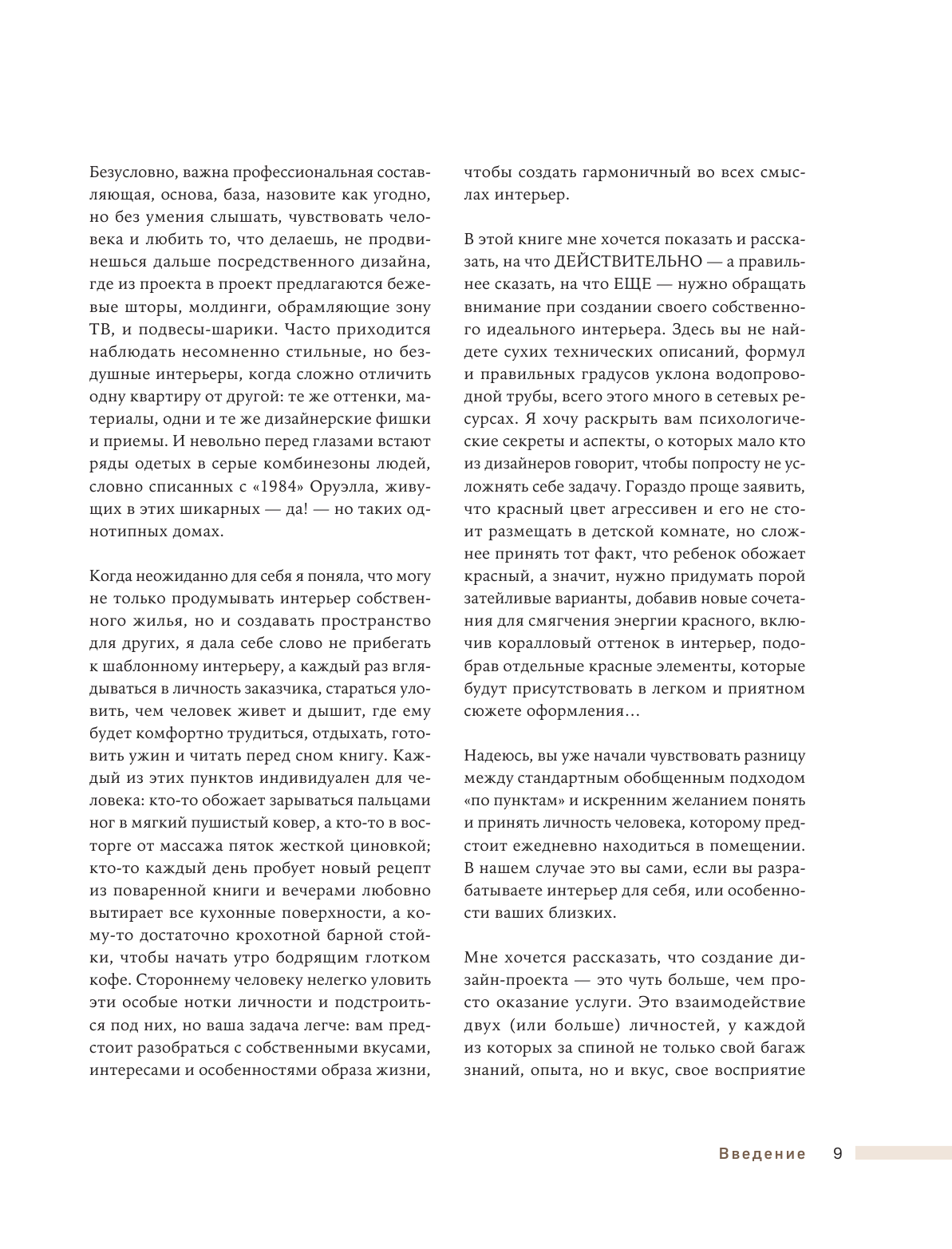 Безусловно, важна профессиональная составляющая, основа, база, назовите как угодно, но без умения слышать, чувствовать человека и любить то, что делаешь, не продвинешься дальше посредственного дизайна, где из проекта в проект предлагаются бежевые шторы, молдинги, обрамляющие зону ТВ, и подвесы-шарики. Часто приходится наблюдать несомненно стильные, но бездушные интерьеры, когда сложно отличить одну квартиру от другой: те же оттенки, материалы, одни и те же дизайнерские фишки и приемы. И невольно перед глазами встают ряды одетых в серые комбинезоны людей, словно списанных с «1984» Оруэлла, живущих в этих шикарных — да! — но таких однотипных домах.

Когда неожиданно для себя я поняла, что могу не только продумывать интерьер собственного жилья, но и создавать пространство для других, я дала себе слово не прибегать к шаблонному интерьеру, а каждый раз вглядываться в личность заказчика, стараться уловить, чем человек живет и дышит, где ему будет комфортно трудиться, отдыхать, готовить ужин и читать перед сном книгу. Каждый из этих пунктов индивидуален для человека: кто-то обожает зарываться пальцами ног в мягкий пушистый ковер, а кто-то в восторге от массажа пяток жесткой циновкой; кто-то каждый день пробует новый рецепт из поваренной книги и вечерами любовно вытирает все кухонные поверхности, а кому-то достаточно крохотной барной стойки, чтобы начать утро бодрящим глотком кофе. Стороннему человеку нелегко уловить эти особые нотки личности и подстроиться под них, но ваша задача легче: вам предстоит разобраться с собственными вкусами, интересами и особенностями образа жизни, чтобы создать гармоничный во всех смыслах интерьер.

В этой книге мне хочется показать и рассказать, на что ДЕЙСТВИТЕЛЬНО — а правильнее сказать, на что ЕЩЕ — нужно обращать внимание при создании своего собственного идеального интерьера. Здесь вы не найдете сухих технических описаний, формул и правильных градусов уклона водопроводной трубы, всего этого много в сетевых ресурсах. Я хочу раскрыть вам психологические секреты и аспекты, о которых мало кто из дизайнеров говорит, чтобы попросту не усложнять себе задачу. Гораздо проще заявить, что красный цвет агрессивен и его не стоит размещать в детской комнате, но сложнее принять тот факт, что ребенок обожает красный, а значит, нужно придумать порой затейливые варианты, добавив новые сочетания для смягчения энергии красного, включив коралловый оттенок в интерьер, подобрав отдельные красные элементы, которые будут присутствовать в легком и приятном сюжете оформления…

Надеюсь, вы уже начали чувствовать разницу между стандартным обобщенным подходом «по пунктам» и искренним желанием понять и принять личность человека, которому предстоит ежедневно находиться в помещении. В нашем случае это вы сами, если вы разрабатываете интерьер для себя, или особенности ваших близких.

Мне хочется рассказать, что создание дизайн-проекта — это чуть больше, чем просто оказание услуги. Это взаимодействие двух (или больше) личностей, у каждой из которых за спиной не только свой багаж знаний, опыта, но и вкус, свое восприятие

Введение 9